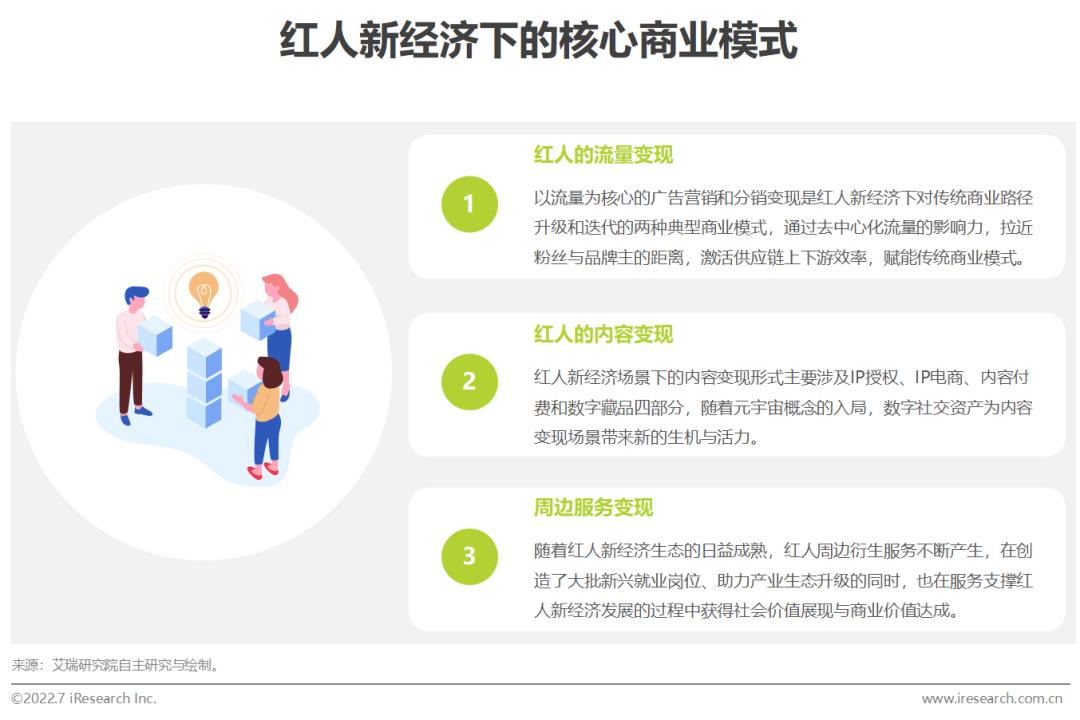 红人新经济下的核心商业模式

1

红人的流量变现

以流量为核心的广告营销和分销变现是红人新经济下对传统商业路径升级和迭代的两种典型商业模式，通过去中心化流量的影响力，拉近粉丝与品牌主的距离，激活供应链上下游效率，赋能传统商业模式。

2

红人的内容变现

红人新经济场景下的内容变现形式主要涉及IP授权、IP电商、内容付费和数字藏品四部分，随着元宇宙概念的入局，数字社交资产为内容变现场景带来新的生机与活力。

3

周边服务变现

随着红人新经济生态的日益成熟，红人周边衍生服务不断产生，在创造了大批新兴就业岗位、助力产业生态升级的同时，也在服务支撑红人新经济发展的过程中获得社会价值展现与商业价值达成。

来源：艾瑞研究院自主研究与绘制。

©2022.7 iResearch Inc.

www.iresearch.com.cn